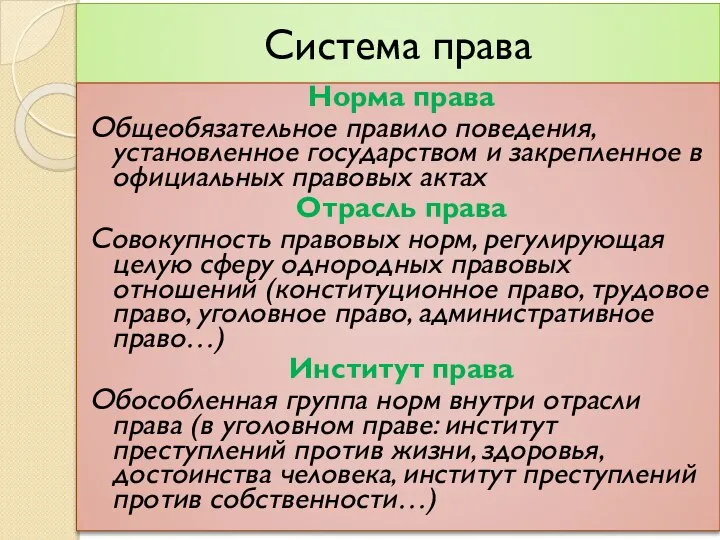 Система права

Норма права

Общеобязательное правило поведения, установленное государством и закрепленное в официальных правовых актах

Отрасль права

Совокупность правовых норм, регулирующая целую сферу однородных правовых отношений (конституционное право, трудовое право, уголовное право, административное право…)

Институт права

Обособленная группа норм внутри отрасли права (в уголовном праве: институт преступлений против жизни, здоровья, достоинства человека, институт преступлений против собственности…)